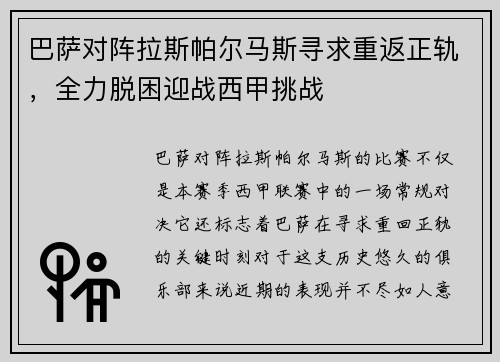 巴萨对阵拉斯帕尔马斯寻求重返正轨，全力脱困迎战西甲挑战

巴萨对阵拉斯帕尔马斯的比赛不仅是本赛季西甲联赛中的一场常规对决它还标志着巴萨在寻求重回正轨的关键时刻对于这支历史悠久的俱乐部来说近期的表现并不尽如人意